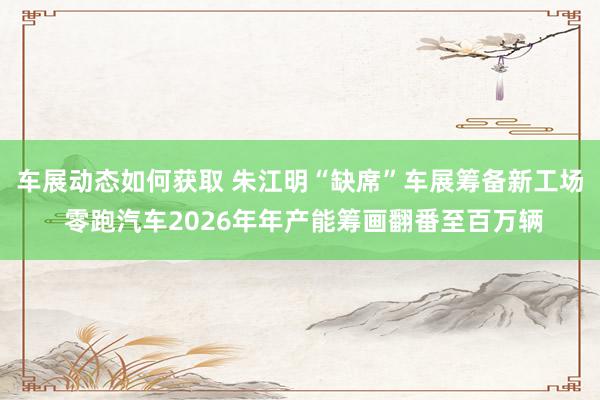 车展动态如何获取 朱江明“缺席”车展筹备新工场 零跑汽车2026年年产能筹画翻番至百万辆